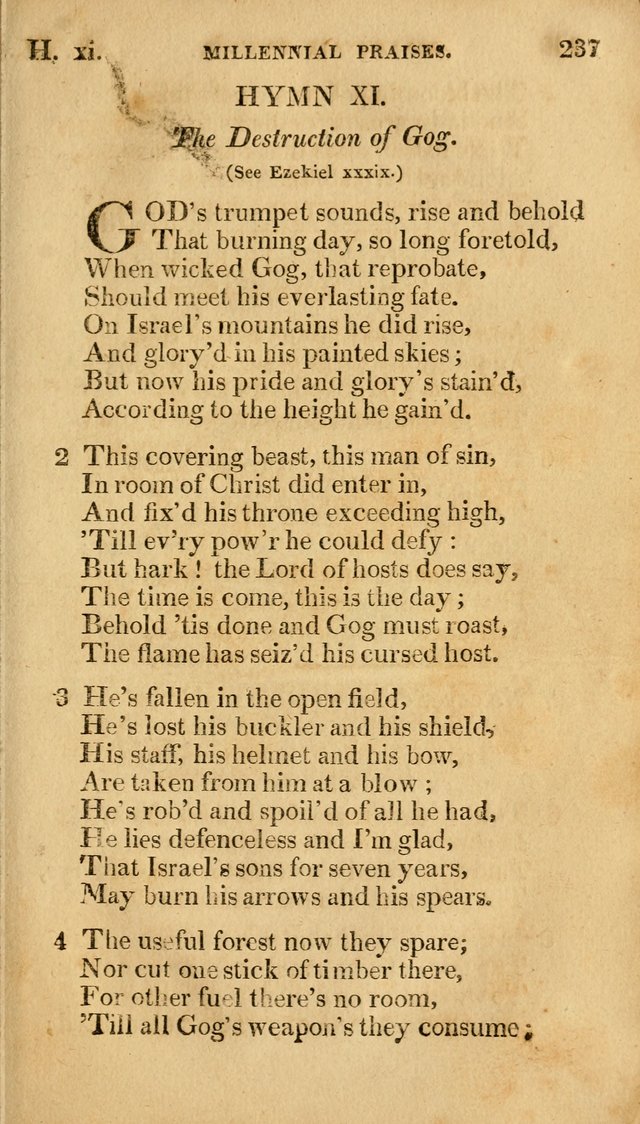 H. xi. MILLENNIAL PRAISES. 237

HYMN XI.

The Destruction of Gog.

(See Ezekiel xxxix.)

GOD's trumpet sounds, rise and behold
That burning day, so long foretold,
When wicked Gog, that reprobate,
Should meet his everlasting fate.
On Israel's mountains he did rise,
And glory'd in his painted skies;
But now his pride and glory's stain'd,
According to the height he gain'd.

2 This covering beast, this man of sin,
In room of Christ did enter in,
And fix'd his throne exceeding high,
'Till ev'ry pow'r he could defy:
But hark! the Lord of hosts does say,
The time is come, this is the day;
Behold 'tis done and Gog must roast,
The flame has seiz'd his cursed host.

3 He's fallen in the open field,
He's lost his buckler and his shield,
His staff, his helmet and his bow,
Are taken from him at a blow;
He's rob'd and spoil'd of all he had,
He lies defenceless and I'm glad,
That Israel's sons for seven years,
May burn his arrows and his spears.

4 The useful forest now they spare;
Nor cut one stick of timber there,
For other fuel there's no room,
'Till all Gog's weapon's they consume;